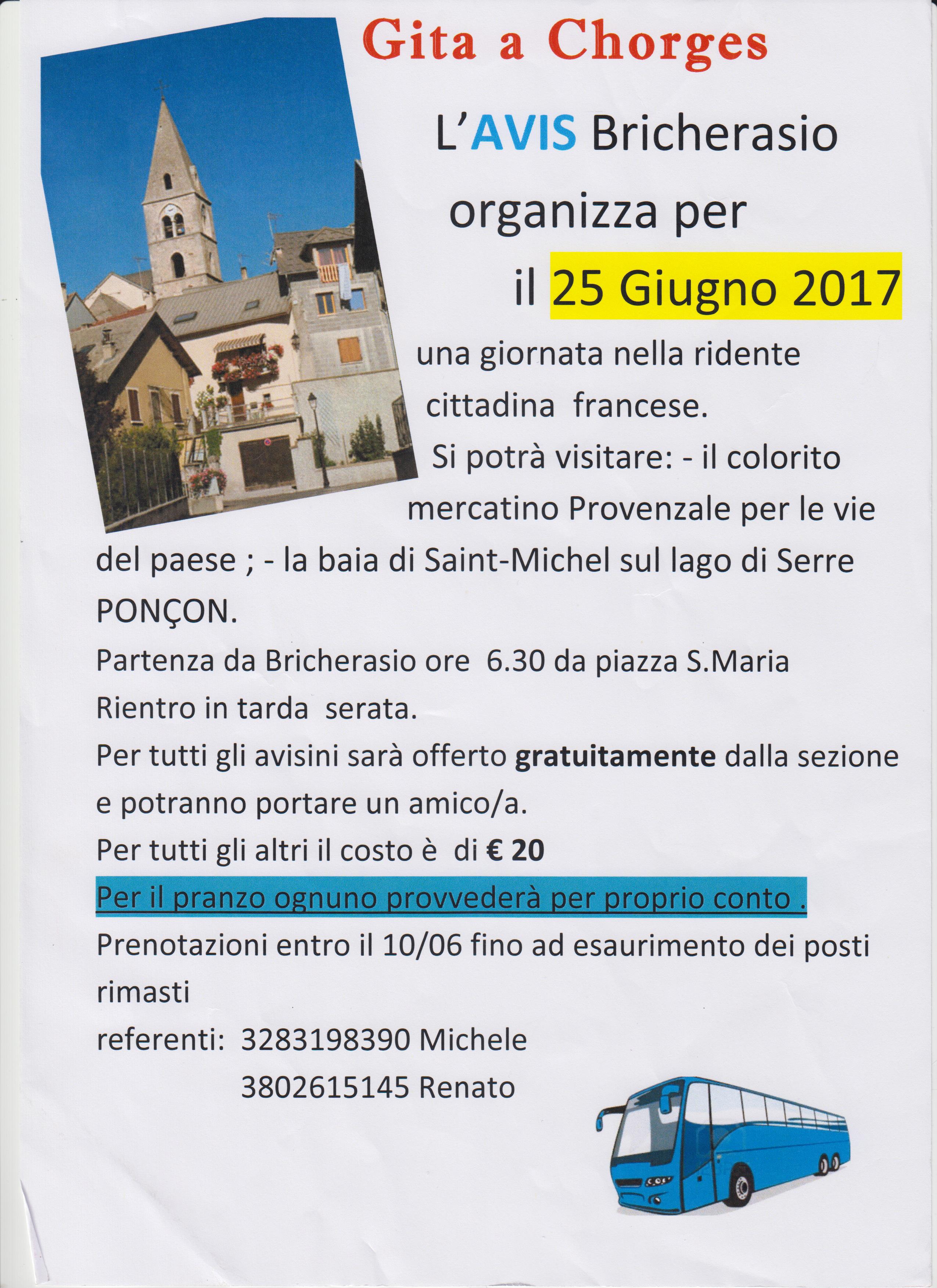 Gita a Chorges

L'AVIS Bricherasio organizza per il 25 Giugno 2017

una giornata nella ridente cittadina francese.

Si potrà visitare: - il colorito mercatino Provenzale per le vie del paese ; - la baia di Saint-Michel sul lago di Serre PONÇON.

Partenza da Bricherasio ore 6.30 da piazza S.Maria

Rientro in tarda serata.

Per tutti gli avisini sarà offerto gratuitamente dalla sezione e potranno portare un amico/a.

Per tutti gli altri il costo è di € 20

Per il pranzo ognuno provvederà per proprio conto .

Prenotazioni entro il 10/06 fino ad esaurimento dei posti rimasti

referenti: 3283198390 Michele
3802615145 Renato